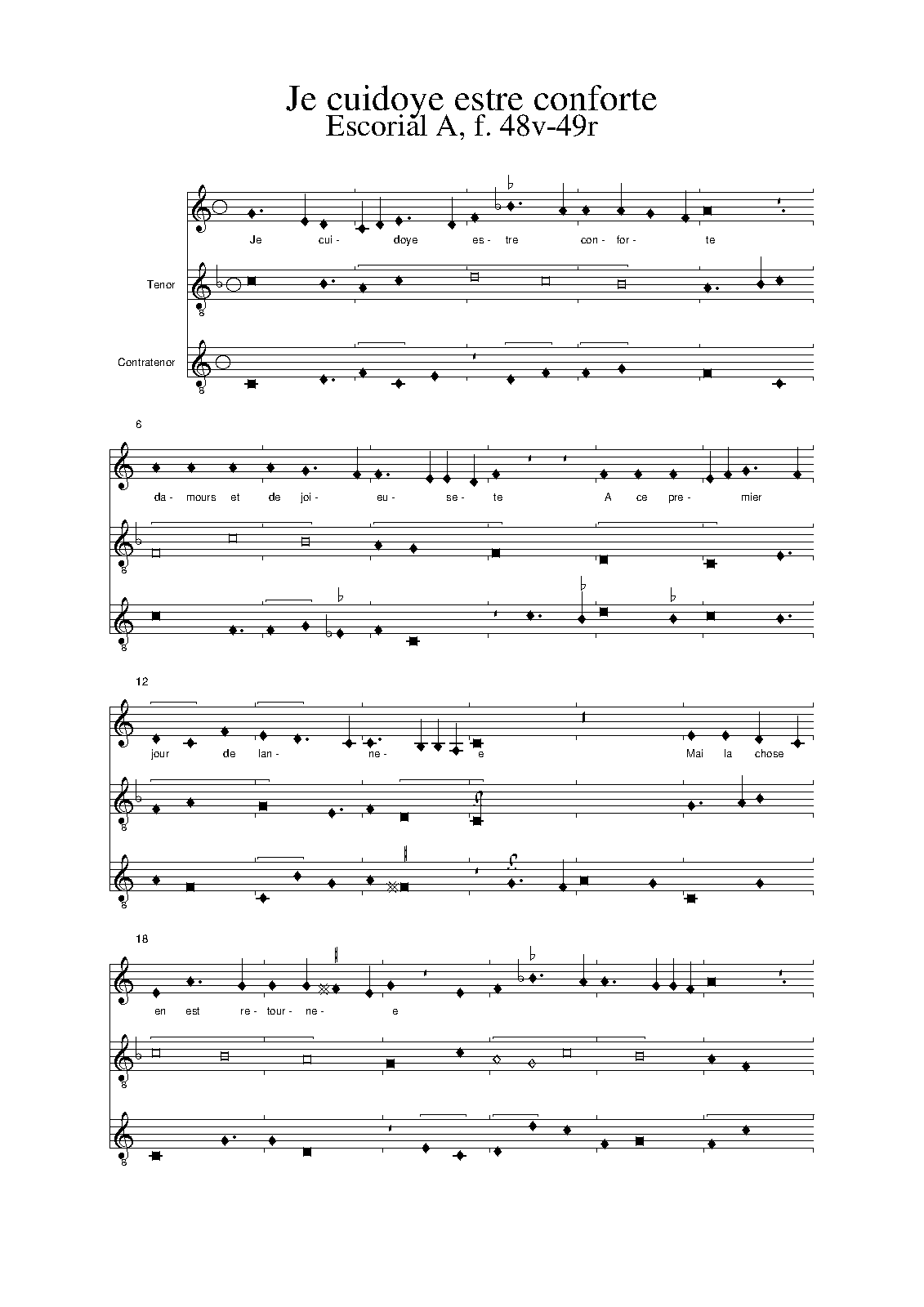 Je cuidoye estre conforte
Escorial A, f. 48v-49r

Je cui- doye es- tre con- for- te

Tenor

Contratenor

6

da- mours et de joi- eu- se- te A ce pre- mier

12

jour de lan- ne- e Mai la chose

18

en est re- tour- ne- e